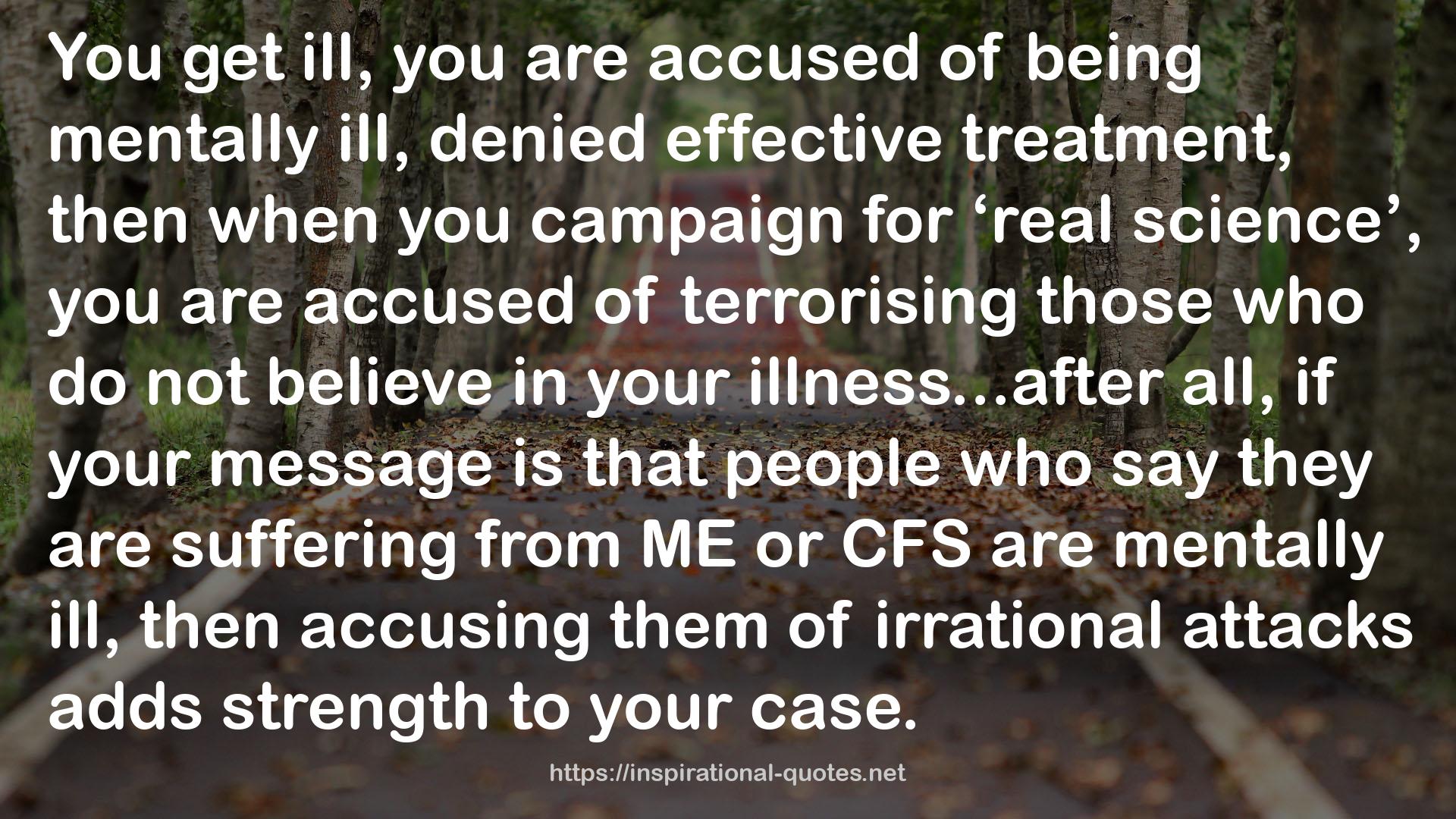 You get ill, you are accused of being mentally ill, denied effective treatment, then when you campaign for ‘real science’, you are accused of terrorising those who do not believe in your illness…after all, if your message is that people who say they are suffering from ME or CFS are mentally ill, then accusing them of irrational attacks adds strength to your case.

https://inspirational-quotes.net